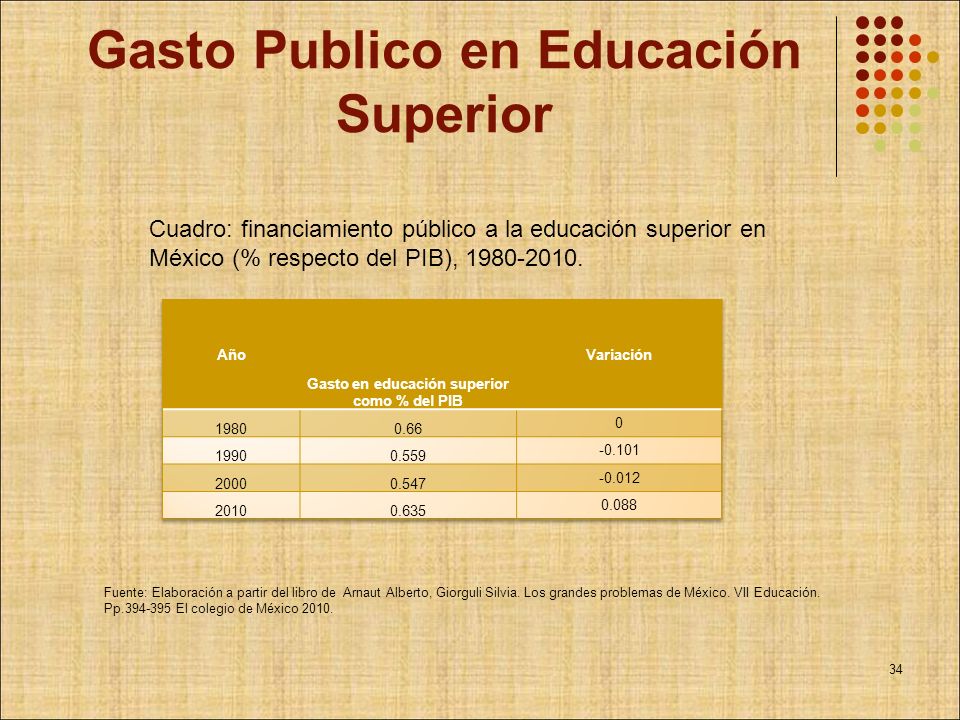 Gasto Publico en Educación Superior

Cuadro: financiamiento público a la educación superior en México (% respecto del PIB), 1980-2010.

| Año | Gasto en educación superior como % del PIB | Variación |
|---|---|---|
| 1980 | 0.66 | 0 |
| 1990 | 0.559 | -0.101 |
| 2000 | 0.547 | -0.012 |
| 2010 | 0.635 | 0.088 |

Fuente: Elaboración a partir del libro de Arnaut Alberto, Giorguli Silvia. Los grandes problemas de México. VII Educación. Pp.394-395 El colegio de México 2010.

34